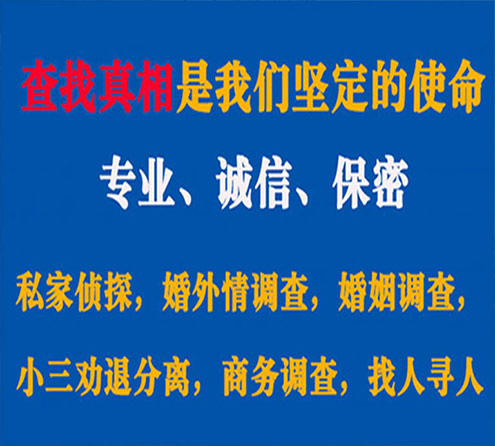 查找真相是我们坚定的使命

专业、诚信、保密

私家侦探，婚外情调查，婚姻调查，

小三劝退分离，商务调查，找人寻人